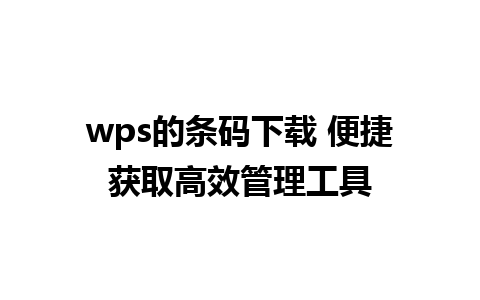 wps的条码下载 便捷获取高效管理工具